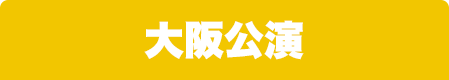 大阪公演